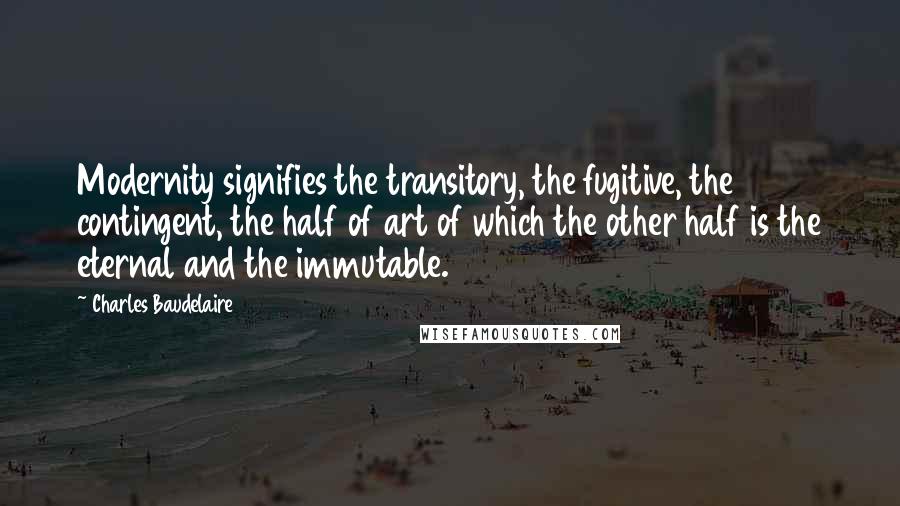 Modernity signifies the transitory, the fugitive, the contingent, the half of art of which the other half is the eternal and the immutable.

~ Charles Baudelaire

WISEFAMOUSQUOTES.COM